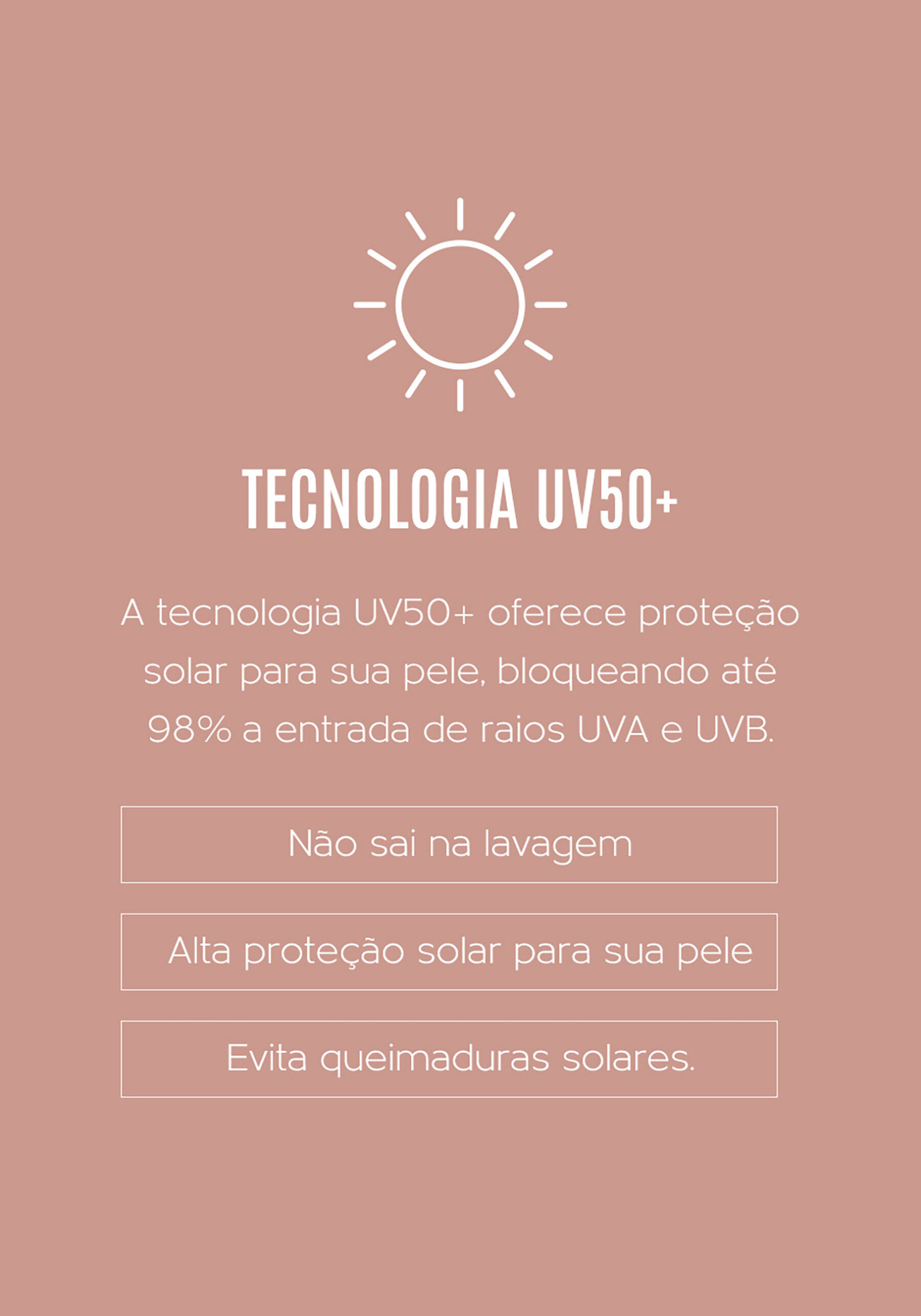 TECNOLOGIA UV50+

A tecnologia UV50+ oferece proteção solar para sua pele, bloqueando até 98% a entrada de raios UVA e UVB.

Não sai na lavagem

Alta proteção solar para sua pele

Evita queimaduras solares.